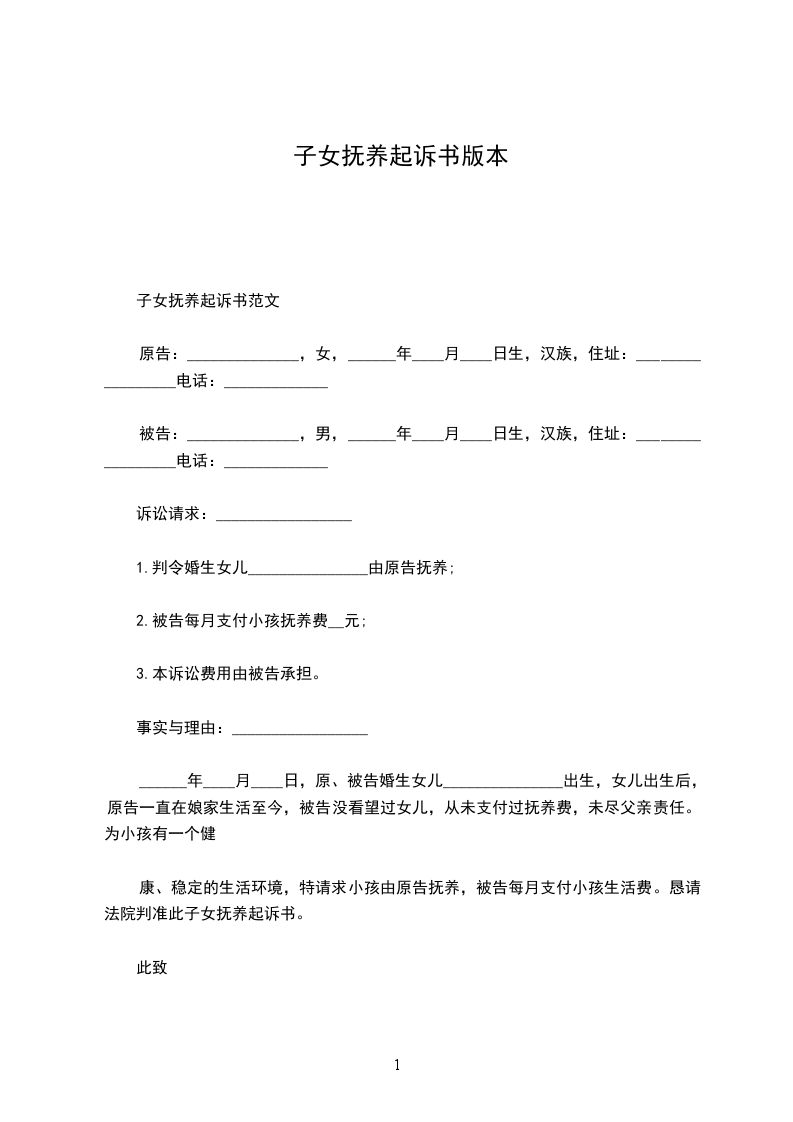 子女抚养起诉书版本

子女抚养起诉书范文

原告：______________，女，______年____月____日生，汉族，住址：_________________电话：_____________

被告：______________，男，______年____月____日生，汉族，住址：_________________电话：_____________

诉讼请求：_________________

1.判令婚生女儿_______________由原告抚养；

2.被告每月支付小孩抚养费__元；

3.本诉讼费用由被告承担。

事实与理由：_________________

______年____月____日，原、被告婚生女儿_______________出生，女儿出生后，原告一直在娘家生活至今，被告没看望过女儿，从未支付过抚养费，未尽父亲责任。为小孩有一个健

康、稳定的生活环境，特请求小孩由原告抚养，被告每月支付小孩生活费。恳请法院判准此子女抚养起诉书。

此致

1